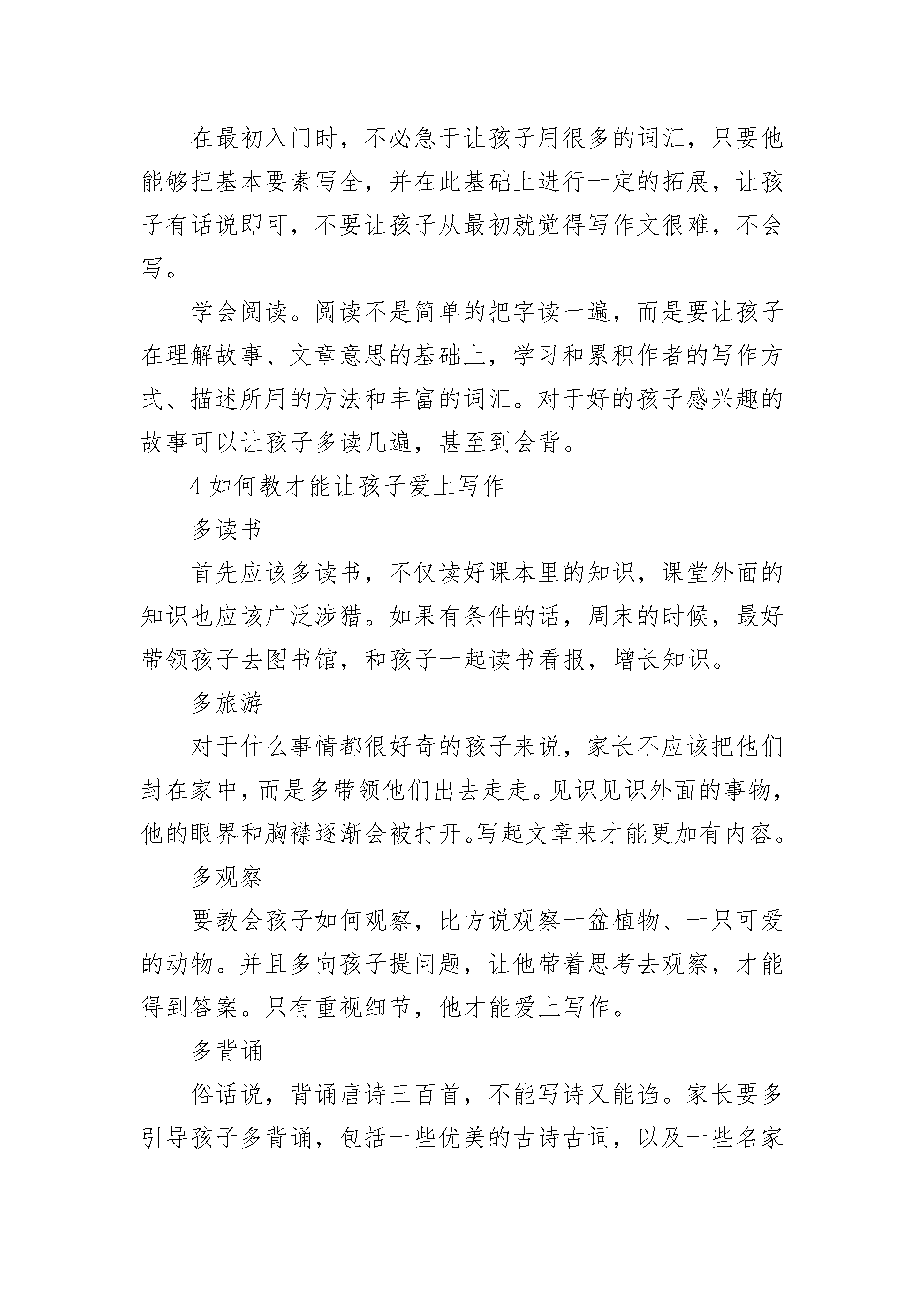 在最初入门时，不必急于让孩子用很多的词汇，只要他能够把基本要素写全，并在此基础上进行一定的拓展，让孩子有话说即可，不要让孩子从最初就觉得写作文很难，不会写。

学会阅读。阅读不是简单的把字读一遍，而是要让孩子在理解故事、文章意思的基础上，学习和累积作者的写作方式、描述所用的方法和丰富的词汇。对于好的孩子感兴趣的故事可以让孩子多读几遍，甚至到会背。

4 如何教才能让孩子爱上写作

多读书

首先应该多读书，不仅读好课本里的知识，课堂外面的知识也应该广泛涉猎。如果有条件的话，周末的时候，最好带领孩子去图书馆，和孩子一起读书看报，增长知识。

多旅游

对于什么事情都很好奇的孩子来说，家长不应该把他们封在家中，而是多带领他们出去走走。见识见识外面的事物，他的眼界和胸襟逐渐会被打开。写起文章来才能更加有内容。

多观察

要教会孩子如何观察，比方说观察一盆植物、一只可爱的动物。并且多向孩子提问题，让他带着思考去观察，才能得到答案。只有重视细节，他才能爱上写作。

多背诵

俗话说，背诵唐诗三百首，不能写诗又能诌。家长要多引导孩子多背诵，包括一些优美的古诗古词，以及一些名家